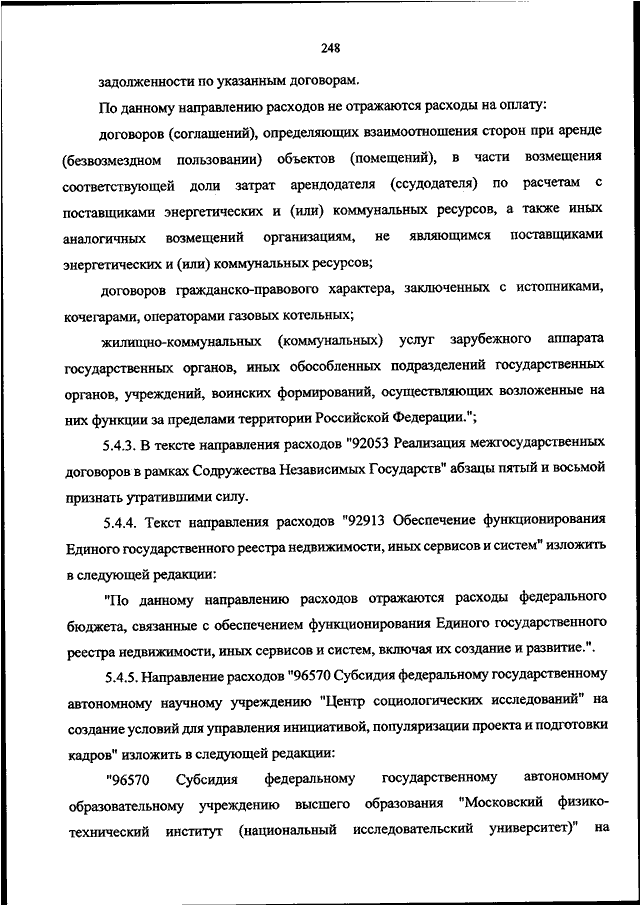 248

задолженности по указанным договорам.

По данному направлению расходов не отражаются расходы на оплату:

договоров (соглашений), определяющих взаимоотношения сторон при аренде (безвозмездном пользовании) объектов (помещений), в части возмещения соответствующей доли затрат арендодателя (ссудодателя) по расчетам с поставщиками энергетических и (или) коммунальных ресурсов, а также иных аналогичных возмещений организациям, не являющимся поставщиками энергетических и (или) коммунальных ресурсов;

договоров гражданско-правового характера, заключенных с истопниками, кочегарами, операторами газовых котельных;

жилищно-коммунальных (коммунальных) услуг зарубежного аппарата государственных органов, иных обособленных подразделений государственных органов, учреждений, воинских формирований, осуществляющих возложенные на них функции за пределами территории Российской Федерации.";

5.4.3. В тексте направления расходов "92053 Реализация межгосударственных договоров в рамках Содружества Независимых Государств" абзацы пятый и восьмой признать утратившими силу.

5.4.4. Текст направления расходов "92913 Обеспечение функционирования Единого государственного реестра недвижимости, иных сервисов и систем" изложить в следующей редакции:

"По данному направлению расходов отражаются расходы федерального бюджета, связанные с обеспечением функционирования Единого государственного реестра недвижимости, иных сервисов и систем, включая их создание и развитие.".

5.4.5. Направление расходов "96570 Субсидия федеральному государственному автономному научному учреждению "Центр социологических исследований" на создание условий для управления инициативой, популяризации проекта и подготовки кадров" изложить в следующей редакции:

"96570 Субсидия федеральному государственному автономному образовательному учреждению высшего образования "Московский физико-технический институт (национальный исследовательский университет)" на